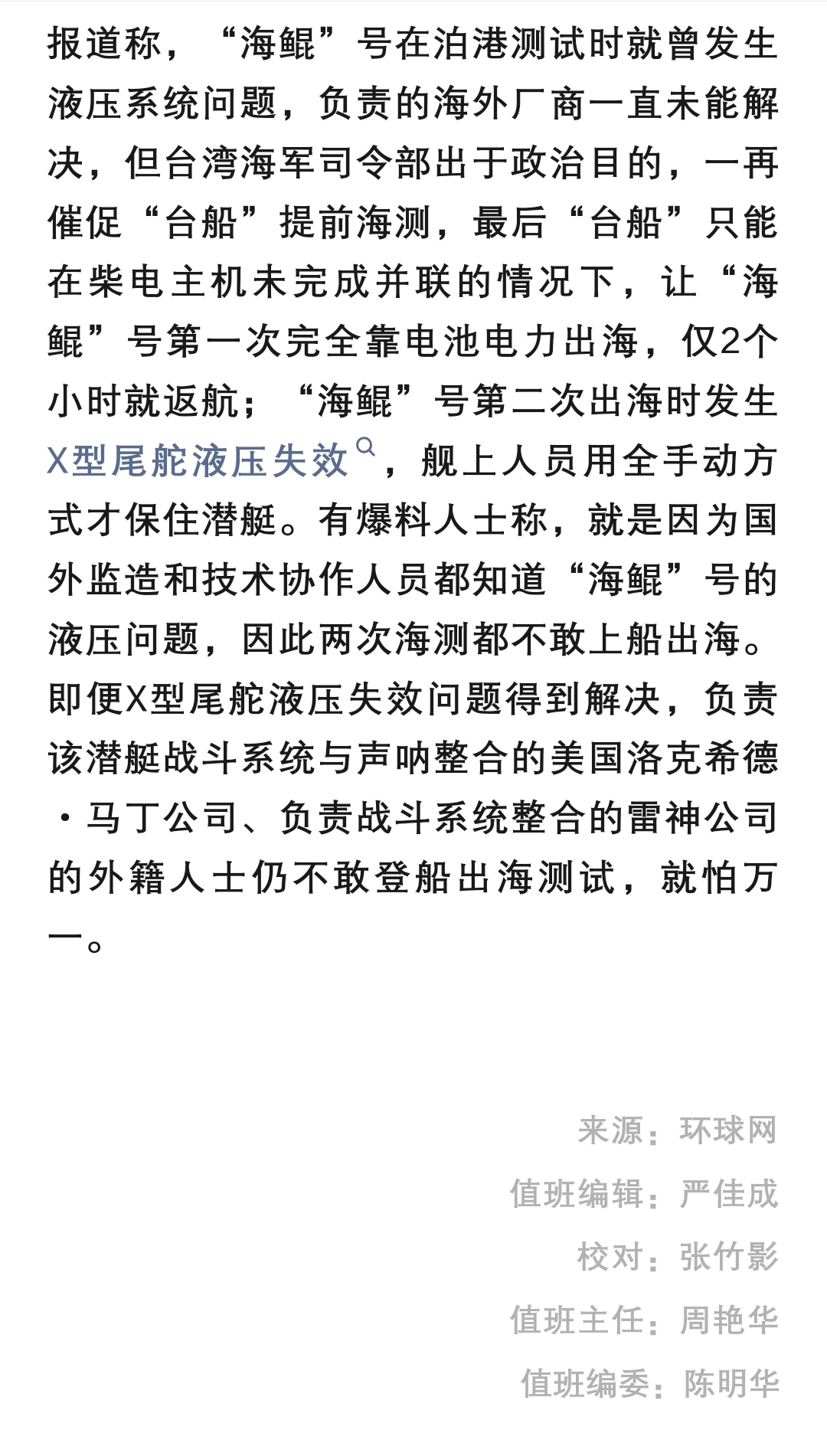 报道称，“海鲲”号在泊港测试时就曾发生液压系统问题，负责的海外厂商一直未能解决，但台湾海军司令部出于政治目的，一再催促“台船”提前海测，最后“台船”只能在柴电主机未完成并联的情况下，让“海鲲”号第一次完全靠电池电力出海，仅2个小时就返航；“海鲲”号第二次出海时发生X型尾舵液压失效，舰上人员用全手动方式才保住潜艇。有爆料人士称，就是因为国外监造和技术协作人员都知道“海鲲”号的液压问题，因此两次海测都不敢上船出海。即便X型尾舵液压失效问题得到解决，负责该潜艇战斗系统与声呐整合的美国洛克希德·马丁公司、负责战斗系统整合的雷神公司的外籍人士仍不敢登船出海测试，就怕万一。

来源：环球网

值班编辑：严佳成

校对：张竹影

值班主任：周艳华

值班编委：陈明华